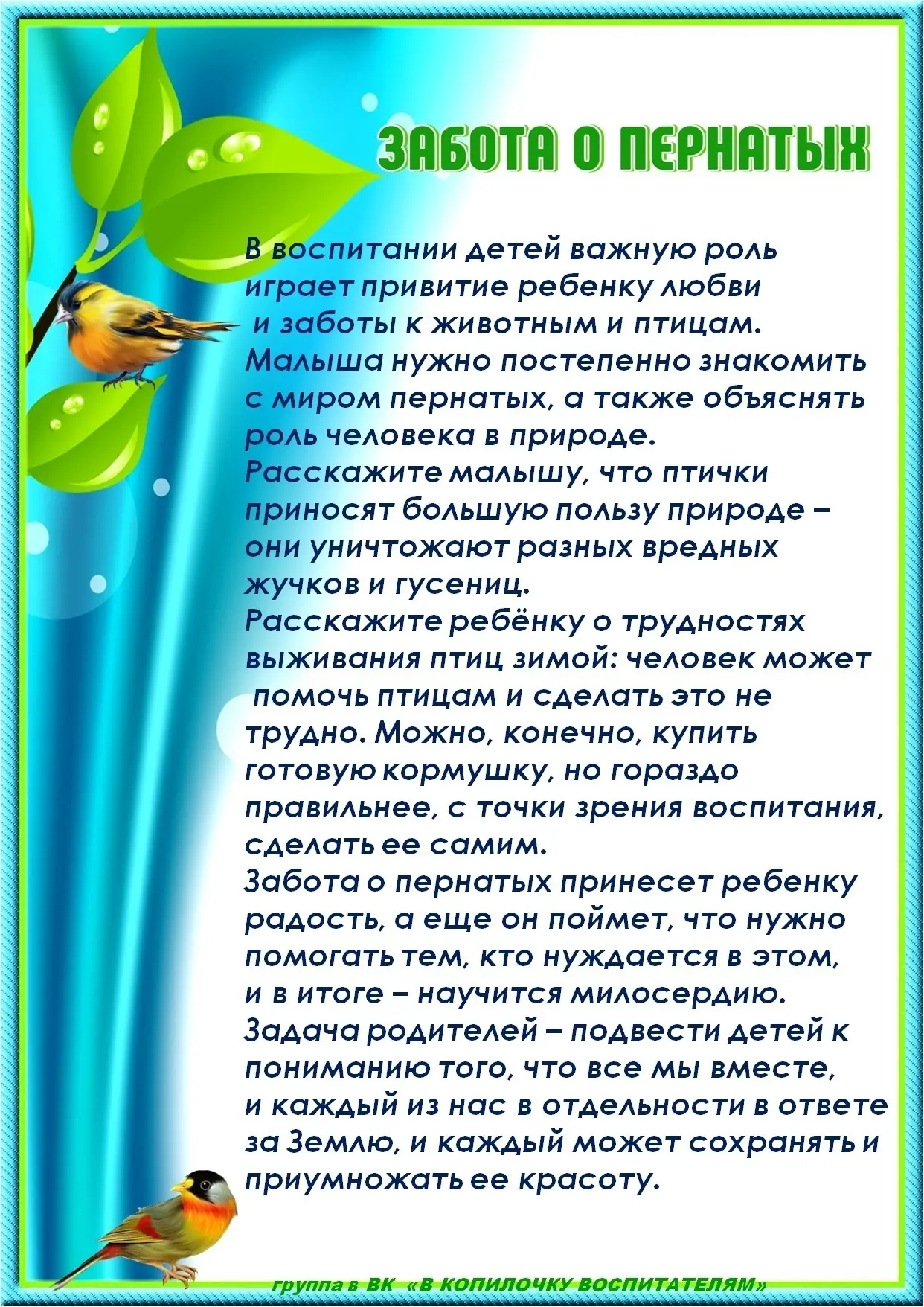 ЗАБОТА О ПЕРНАТЫХ

В воспитании детей важную роль играет привитие ребенку любви и заботы к животным и птицам. Малыша нужно постепенно знакомить с миром пернатых, а также объяснять роль человека в природе. Расскажите малышу, что птички приносят большую пользу природе – они уничтожают разных вредных жучков и гусениц. Расскажите ребёнку о трудностях выживания птиц зимой: человек может помочь птицам и сделать это не трудно. Можно, конечно, купить готовую кормушку, но гораздо правильнее, с точки зрения воспитания, сделать ее самим. Забота о пернатых принесет ребенку радость, а еще он поймет, что нужно помогать тем, кто нуждается в этом, и в итоге – научится милосердию. Задача родителей – подвести детей к пониманию того, что все мы вместе, и каждый из нас в отдельности в ответе за Землю, и каждый может сохранять и приумножать ее красоту.

группа в ВК «В КОПИЛОЧКУ ВОСПИТАТЕЛЯМ»